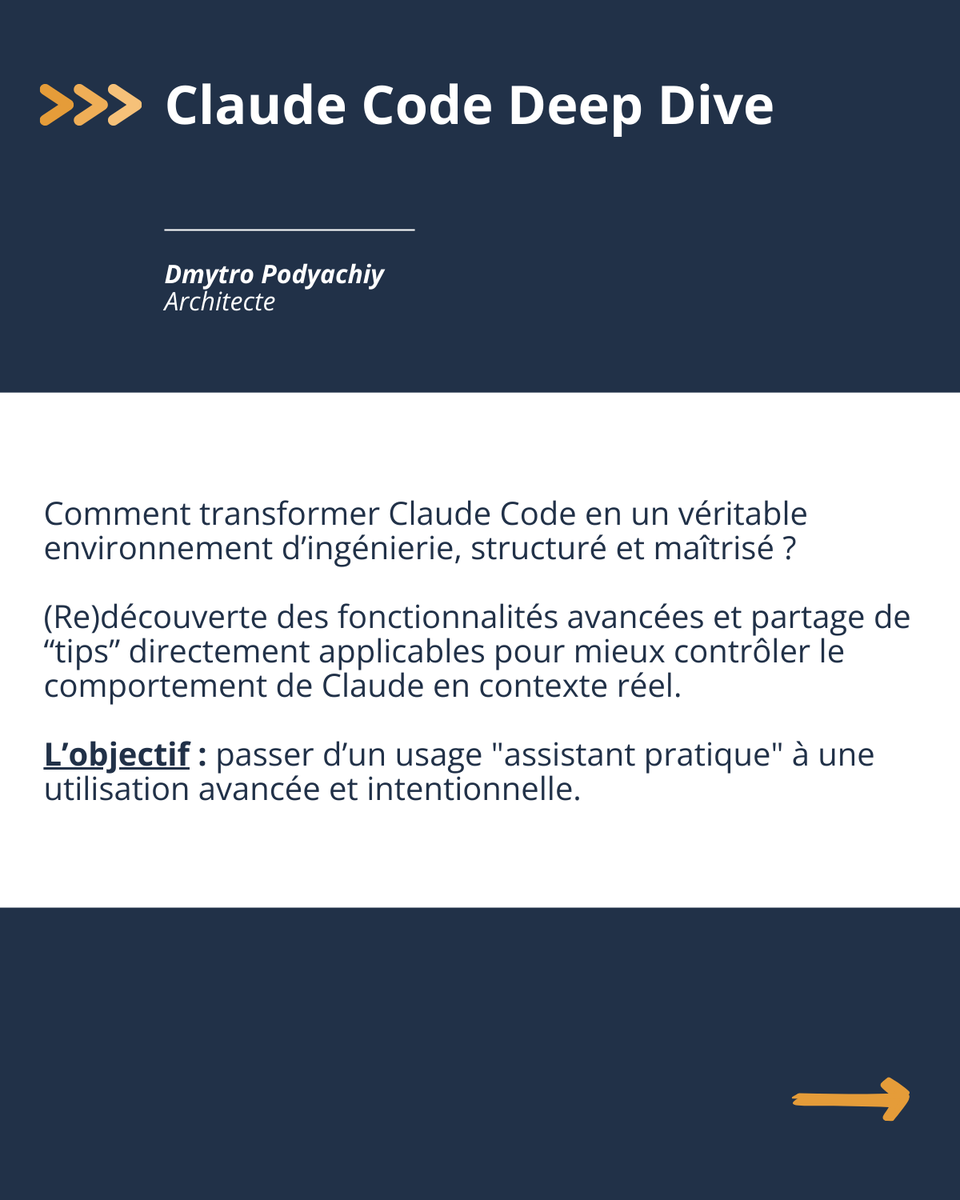 Claude Code Deep Dive

Dmytro Podyachiy
Architecte

Comment transformer Claude Code en un véritable environnement d’ingénierie, structuré et maîtrisé ?

(Re)découverte des fonctionnalités avancées et partage de “tips” directement applicables pour mieux contrôler le comportement de Claude en contexte réel.

L’objectif : passer d’un usage "assistant pratique" à une utilisation avancée et intentionnelle.